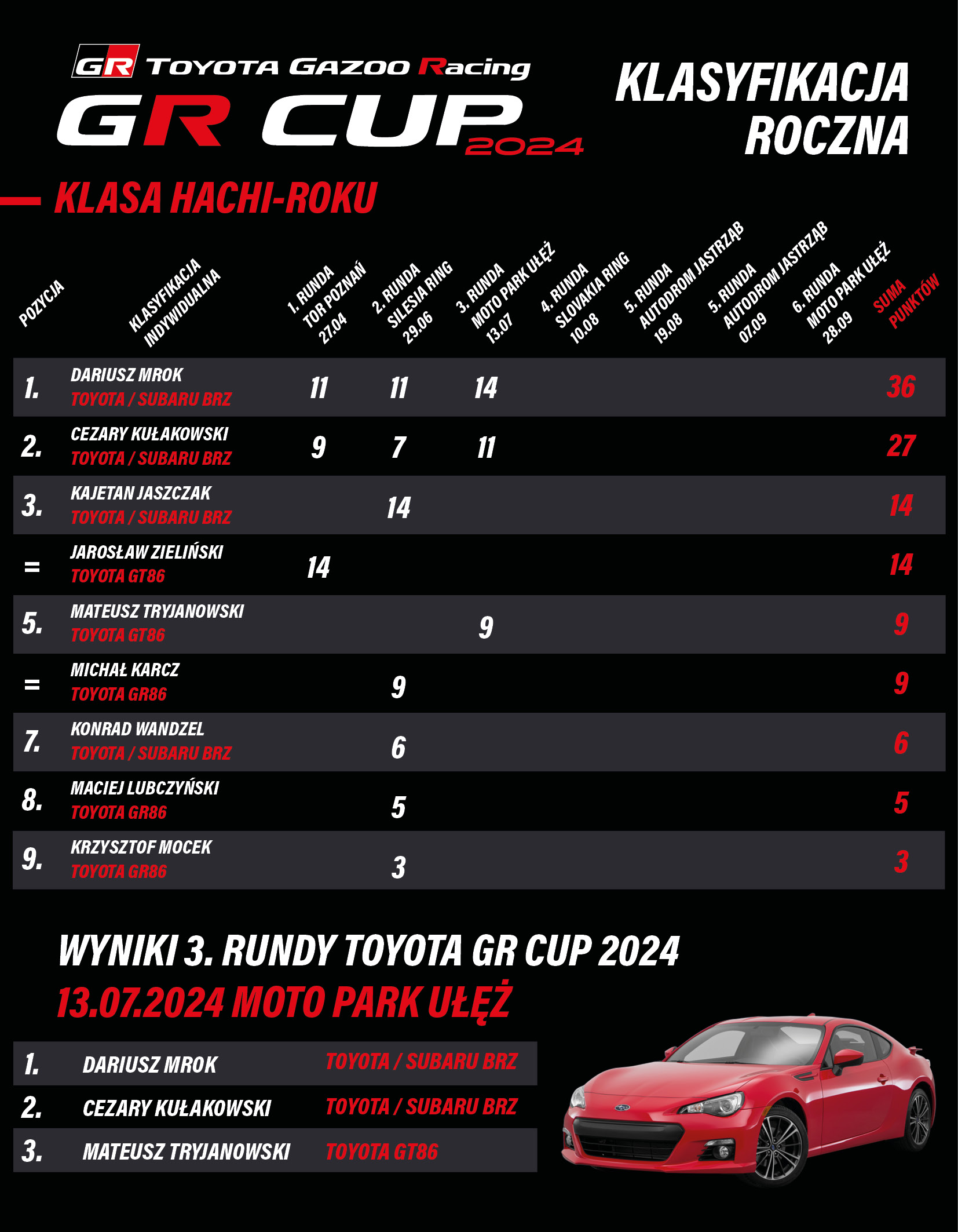 GR TOYOTA GAZOO Racing
GR CUP 2024

KLASYFIKACJA ROCZNA

KLASA HACHI-ROKU

| POZYCJA | KLASYFIKACJA INDYWIDUALNA | 1. RUNDA TOR POZNAŃ 27.04 | 2. RUNDA SILESIA RING 29.06 | 3. RUNDA MOTO PARK UŁĘŻ 13.07 | 4. RUNDA SLOVAKIA RING 10.08 | 5. RUNDA AUTODROM JASTRZĄB 19.08 | 5. RUNDA AUTODROM JASTRZĄB 07.09 | 6. RUNDA MOTO PARK UŁĘŻ 28.09 | SUMA PUNKTÓW |
|---|---|---|---|---|---|---|---|---|---|
| 1. | DARIUSZ MROK TOYOTA / SUBARU BRZ | 11 | 11 | 14 | | | | | 36 |
| 2. | CEZARY KUŁAKOWSKI TOYOTA / SUBARU BRZ | 9 | 7 | 11 | | | | | 27 |
| 3. | KAJETAN JASZCZAK TOYOTA / SUBARU BRZ | | 14 | | | | | | 14 |
| = | JAROSŁAW ZIELIŃSKI TOYOTA GT86 | 14 | | | | | | | 14 |
| 5. | MATEUSZ TRYJANOWSKI TOYOTA GT86 | | | 9 | | | | | 9 |
| = | MICHAŁ KARCZ TOYOTA GR86 | | 9 | | | | | | 9 |
| 7. | KONRAD WANDZEL TOYOTA / SUBARU BRZ | | 6 | | | | | | 6 |
| 8. | MACIEJ LUBCZYŃSKI TOYOTA GR86 | | 5 | | | | | | 5 |
| 9. | KRZYSZTOF MOCEK TOYOTA GR86 | | 3 | | | | | | 3 |

WYNIKI 3. RUNDY TOYOTA GR CUP 2024
13.07.2024 MOTO PARK UŁĘŻ

| 1. | DARIUSZ MROK | TOYOTA / SUBARU BRZ |
|---|---|---|
| 2. | CEZARY KUŁAKOWSKI | TOYOTA / SUBARU BRZ |
| 3. | MATEUSZ TRYJANOWSKI | TOYOTA GT86 |